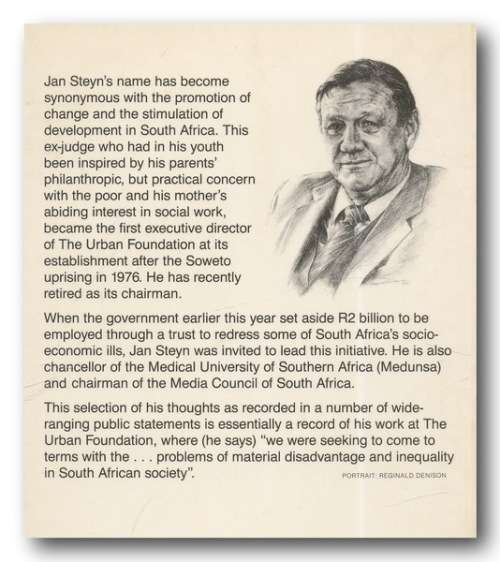 Jan Steyn's name has become synonymous with the promotion of change and the stimulation of development in South Africa. This ex-judge who had in his youth been inspired by his parents' philanthropic, but practical concern with the poor and his mother's abiding interest in social work, became the first executive director of The Urban Foundation at its establishment after the Soweto uprising in 1976. He has recently retired as its chairman.

When the government earlier this year set aside R2 billion to be employed through a trust to redress some of South Africa's socio-economic ills, Jan Steyn was invited to lead this initiative. He is also chancellor of the Medical University of Southern Africa (Medunsa) and chairman of the Media Council of South Africa.

This selection of his thoughts as recorded in a number of wide-ranging public statements is essentially a record of his work at The Urban Foundation, where (he says) "we were seeking to come to terms with the . . . problems of material disadvantage and inequality in South African society".

PORTRAIT: REGINALD DENISON